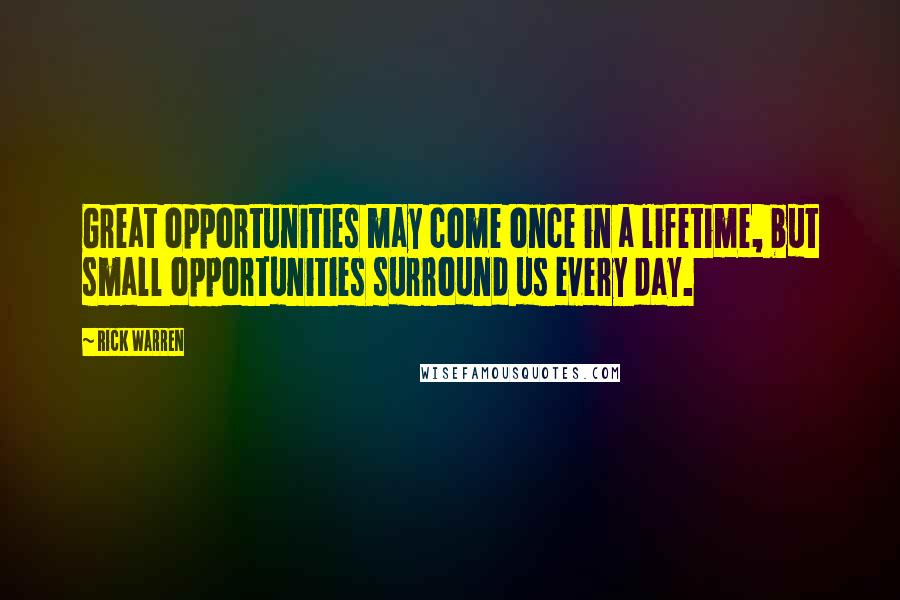 GREAT OPPORTUNITIES MAY COME ONCE IN A LIFETIME, BUT SMALL OPPORTUNITIES SURROUND US EVERY DAY.

~ RICK WARREN

WISEFAMOUSQUOTES.COM